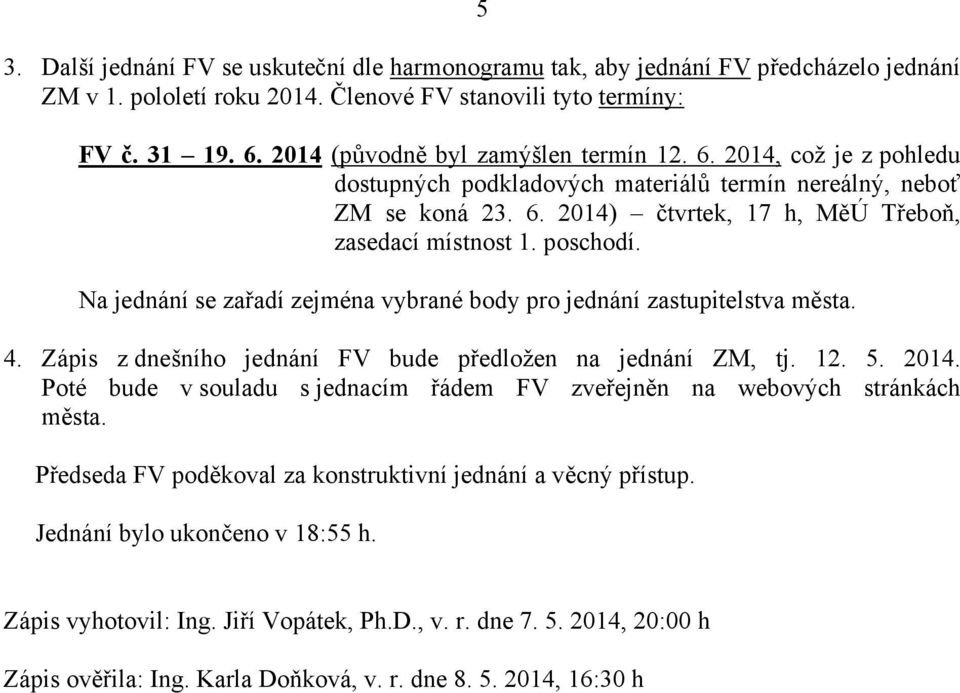 5

3. Další jednání FV se uskuteční dle harmonogramu tak, aby jednání FV předcházelo jednání ZM v 1. pololetí roku 2014. Členové FV stanovili tyto termíny:

FV č. 31 – 19. 6. 2014 (původně byl zamýšlen termín 12. 6. 2014, což je z pohledu dostupných podkladových materiálů termín nereálný, neboť ZM se koná 23. 6. 2014) – čtvrtek, 17 h, MěÚ Třeboň, zasedací místnost 1. poschodí.

Na jednání se zařadí zejména vybrané body pro jednání zastupitelstva města.

4. Zápis z dnešního jednání FV bude předložen na jednání ZM, tj. 12. 5. 2014. Poté bude v souladu s jednacím řádem FV zveřejněn na webových stránkách města.

Předseda FV poděkoval za konstruktivní jednání a věcný přístup.

Jednání bylo ukončeno v 18:55 h.

Zápis vyhotovil: Ing. Jiří Vopátek, Ph.D., v. r. dne 7. 5. 2014, 20:00 h

Zápis ověřila: Ing. Karla Doňková, v. r. dne 8. 5. 2014, 16:30 h